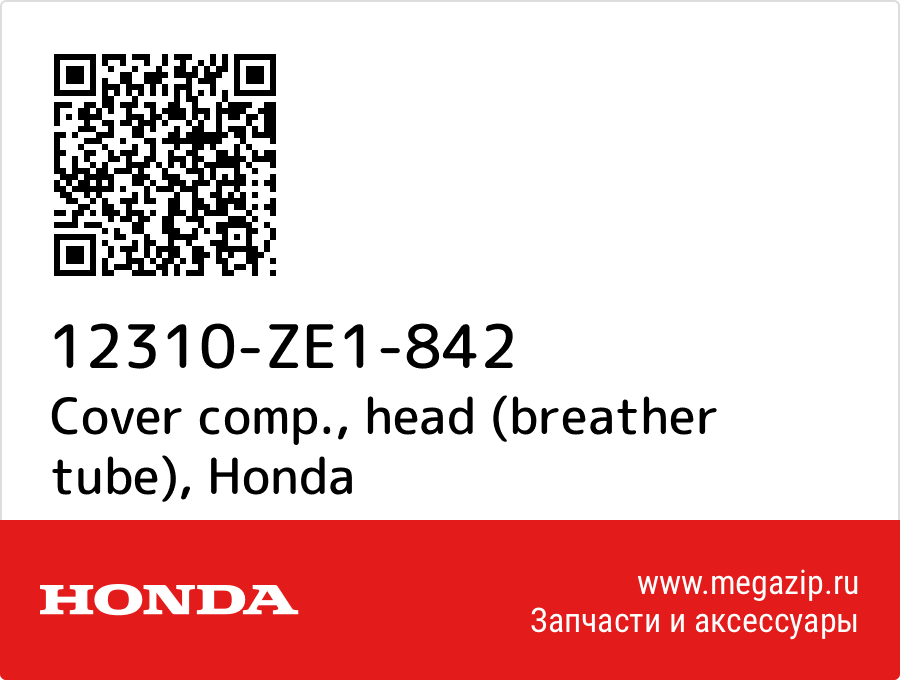 12310-ZE1-842
Cover comp., head (breather tube), Honda

HONDA

www.megazip.ru
Запчасти и аксессуары